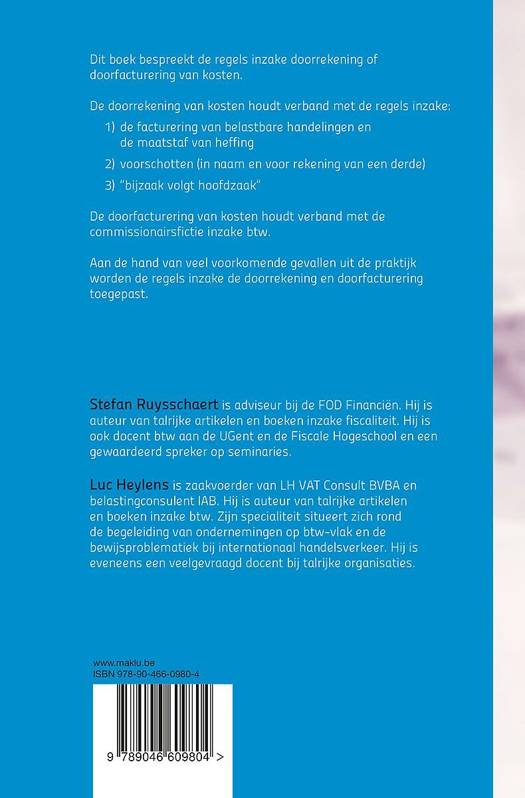 Dit boek bespreekt de regels inzake doorrekening of doorfacturering van kosten.

De doorrekening van kosten houdt verband met de regels inzake:
1) de facturering van belastbare handelingen en de maatstaf van heffing
2) voorschotten (in naam en voor rekening van een derde)
3) "bijzaak volgt hoofdzaak"

De doorfacturering van kosten houdt verband met de commissionairsfictie inzake btw.

Aan de hand van veel voorkomende gevallen uit de praktijk worden de regels inzake de doorrekening en doorfacturering toegepast.

Stefan Ruysschaert is adviseur bij de FOD Financiën. Hij is auteur van talrijke artikelen en boeken inzake fiscaliteit. Hij is ook docent btw aan de UGent en de Fiscale Hogeschool en een gewaardeerd spreker op seminaries.

Luc Heylens is zaakvoerder van LH VAT Consult BVBA en belastingconsulent IAB. Hij is auteur van talrijke artikelen en boeken inzake btw. Zijn specialiteit situeert zich rond de begeleiding van ondernemingen op btw-vlak en de bewijsproblematiek bij internationaal handelsverkeer. Hij is eveneens een veelgevraagd docent bij talrijke organisaties.

www.maklu.be
ISBN 978-90-466-0980-4

9 789046 609804 >